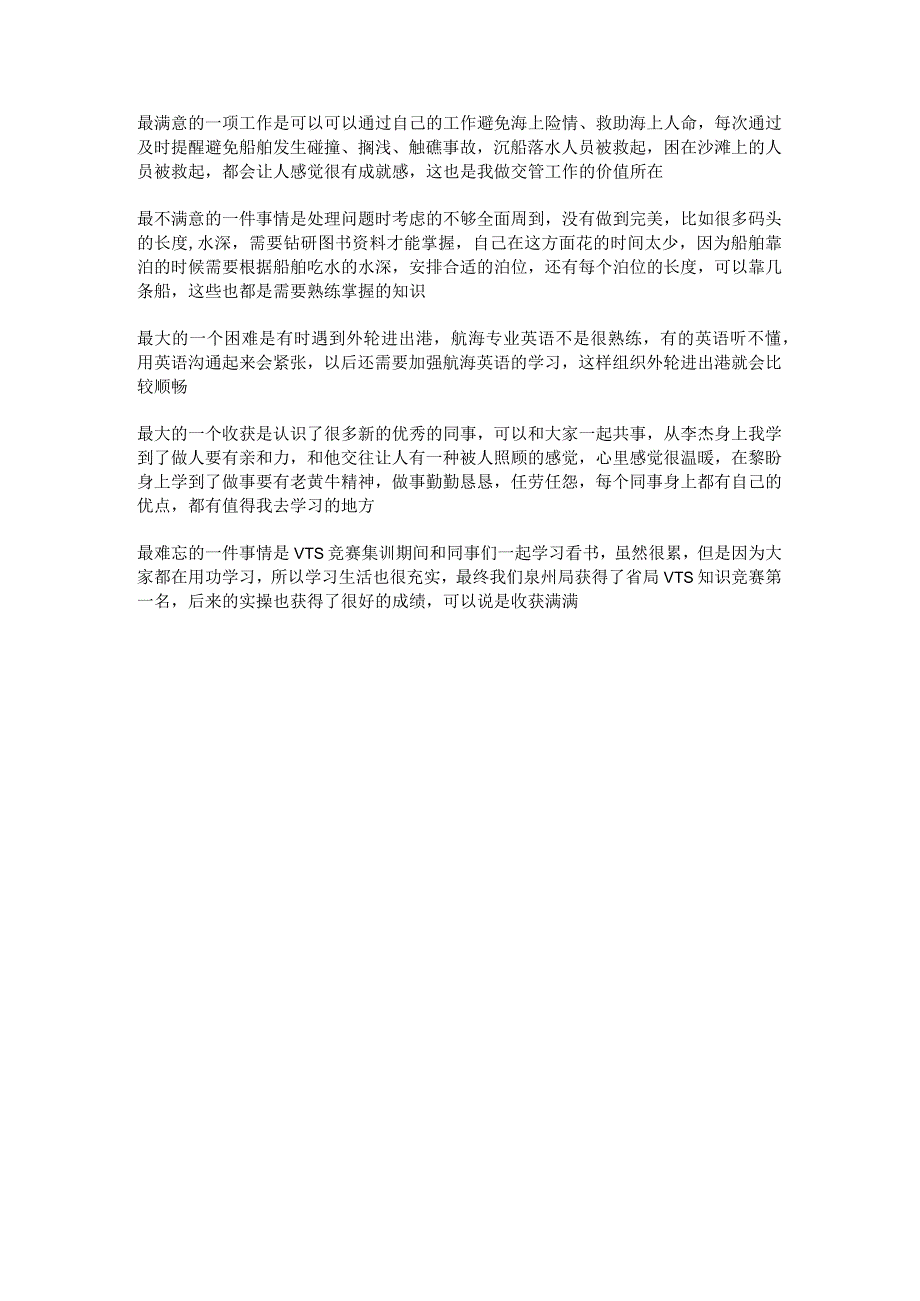 最满意的一项工作是可以可以通过自己的工作避免海上险情、救助海上人命，每次通过及时提醒避免船舶发生碰撞、搁浅、触礁事故，沉船落水人员被救起，困在沙滩上的人员被救起，都会让人感觉很有成就感，这也是我做交管工作的价值所在

最不满意的一件事情是处理问题时考虑的不够全面周到，没有做到完美，比如很多码头的长度，水深，需要钻研图书资料才能掌握，自己在这方面花的时间太少，因为船舶靠泊的时候需要根据船舶吃水的水深，安排合适的泊位，还有每个泊位的长度，可以靠几条船，这些也都是需要熟练掌握的知识

最大的一个困难是有时遇到外轮进出港，航海专业英语不是很熟练，有的英语听不懂，用英语沟通起来会紧张，以后还需要加强航海英语的学习，这样组织外轮进出港就会比较顺畅

最大的一个收获是认识了很多新的优秀的同事，可以和大家一起共事，从李杰身上我学到了做人要有亲和力，和他交往让人有一种被人照顾的感觉，心里感觉很温暖，在黎盼身上学到了做事要有老黄牛精神，做事勤勤恳恳，任劳任怨，每个同事身上都有自己的优点，都有值得我去学习的地方

最难忘的一件事情是VTS竞赛集训期间和同事们一起学习看书，虽然很累，但是因为大家都在用功学习，所以学习生活也很充实，最终我们泉州局获得了省局VTS知识竞赛第一名，后来的实操也获得了很好的成绩，可以说是收获满满